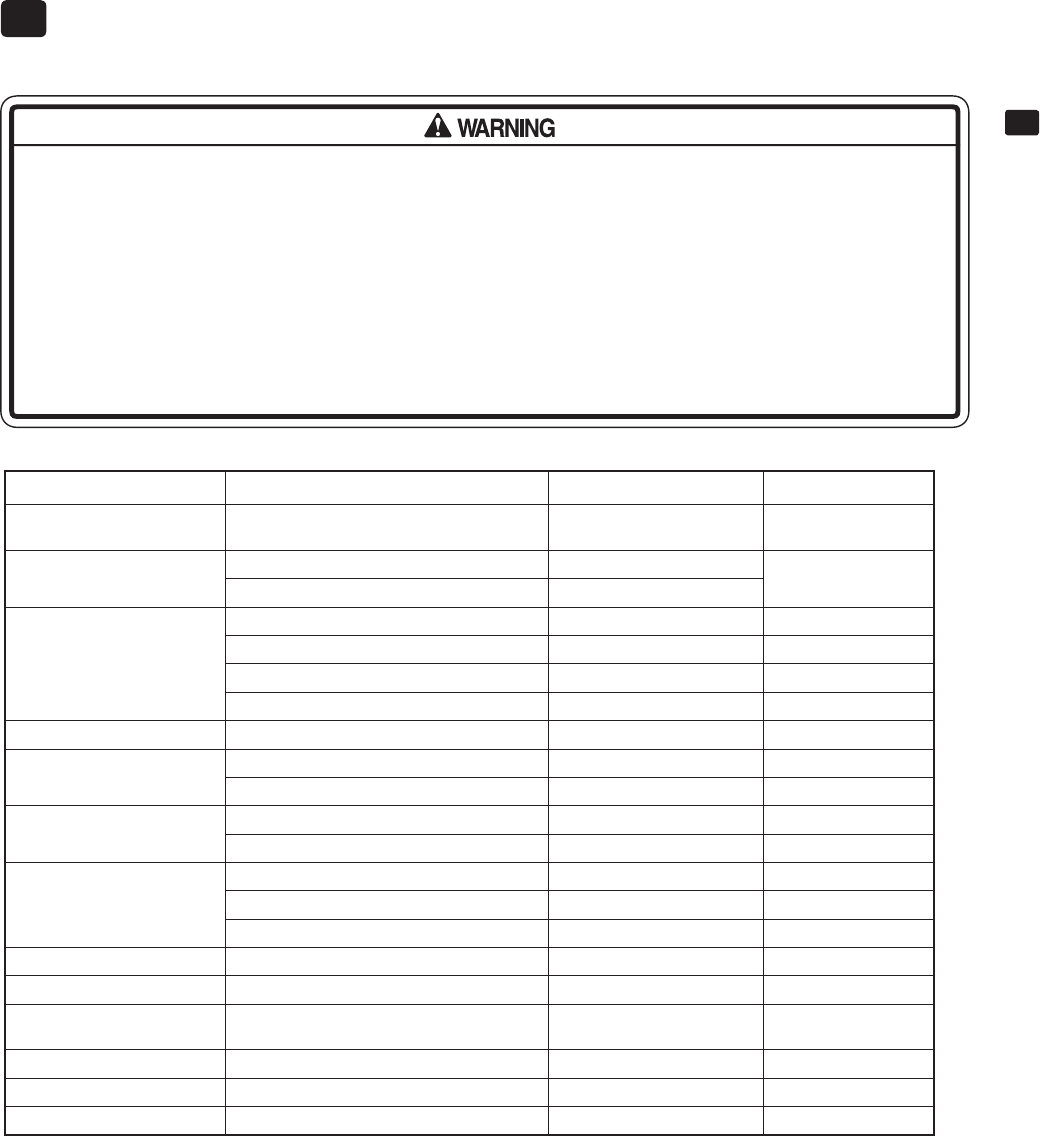 WARNING